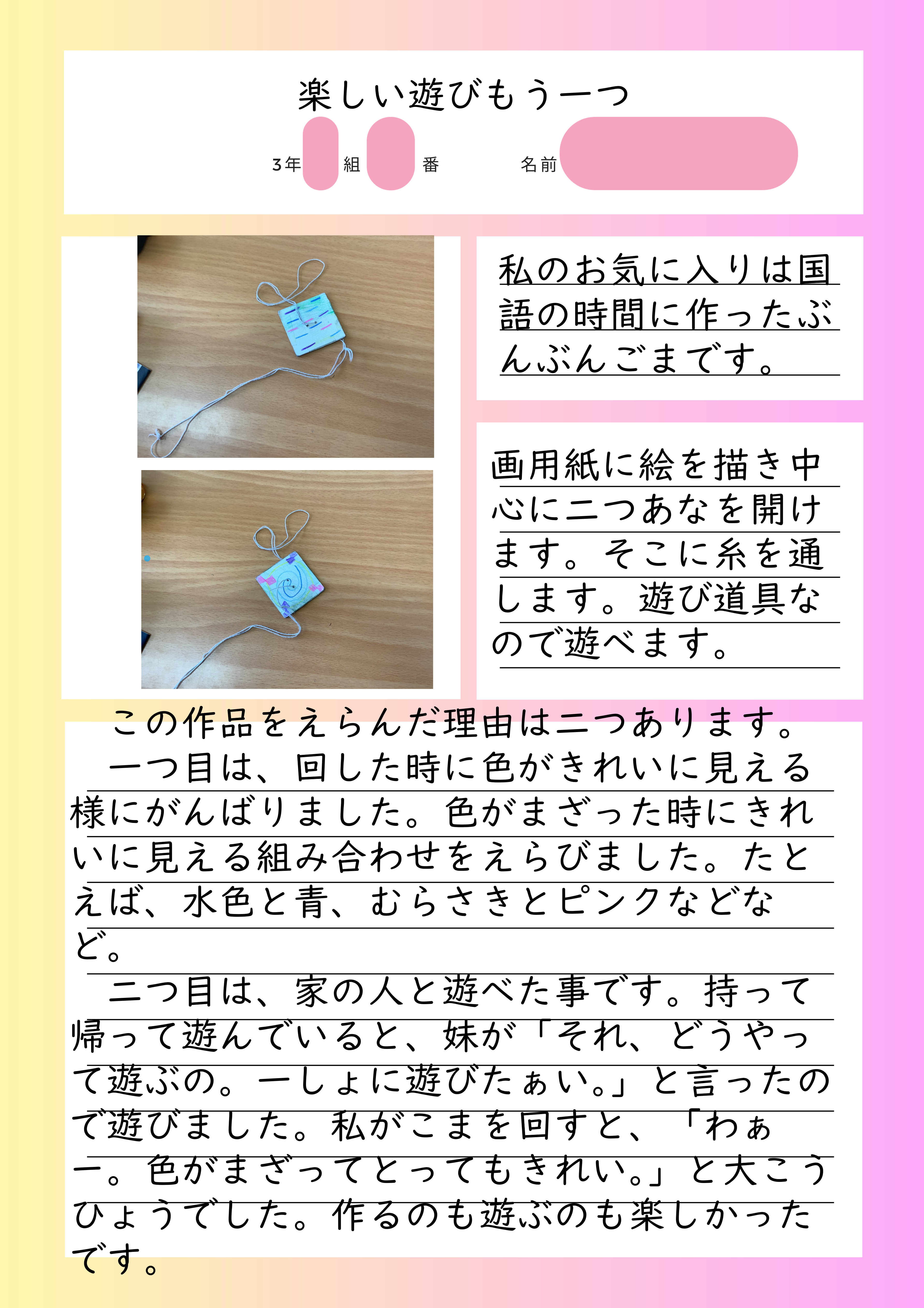 楽しい遊びもう一つ

3年 組 番 名前

私のお気に入りは国語の時間に作ったぶんぶんごまです。

画用紙に絵を描き中心に二つあなを開けます。そこに糸を通します。遊び道具なので遊べます。

この作品をえらんだ理由は二つあります。
一つ目は、回した時に色がきれいに見える様にがんばりました。色がまざった時にきれいに見える組み合わせをえらびました。たとえば、水色と青、むらさきとピンクなどなど。
二つ目は、家の人と遊べた事です。持って帰って遊んでいると、妹が「それ、どうやって遊ぶの。一しょに遊びたぁい。」と言ったので遊びました。私がこまを回すと、「わぁー。色がまざってとってもきれい。」と大こうひょうでした。作るのも遊ぶのも楽しかったです。